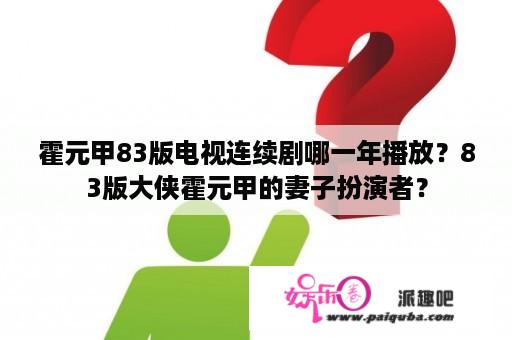 霍元甲83版电视连续剧哪一年播放？83版大侠霍元甲的妻子扮演者？

娱乐圈

派趣吧

www.paiquba.com